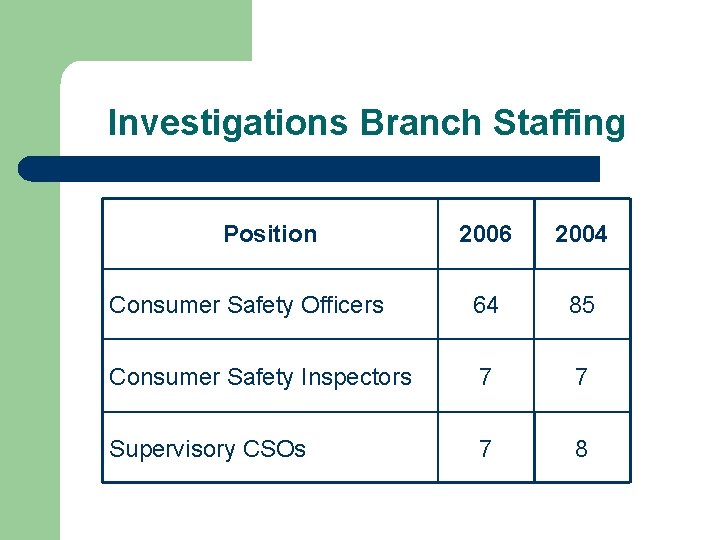 Investigations Branch Staffing

| Position | 2006 | 2004 |
|---|---|---|
| Consumer Safety Officers | 64 | 85 |
| Consumer Safety Inspectors | 7 | 7 |
| Supervisory CSOs | 7 | 8 |